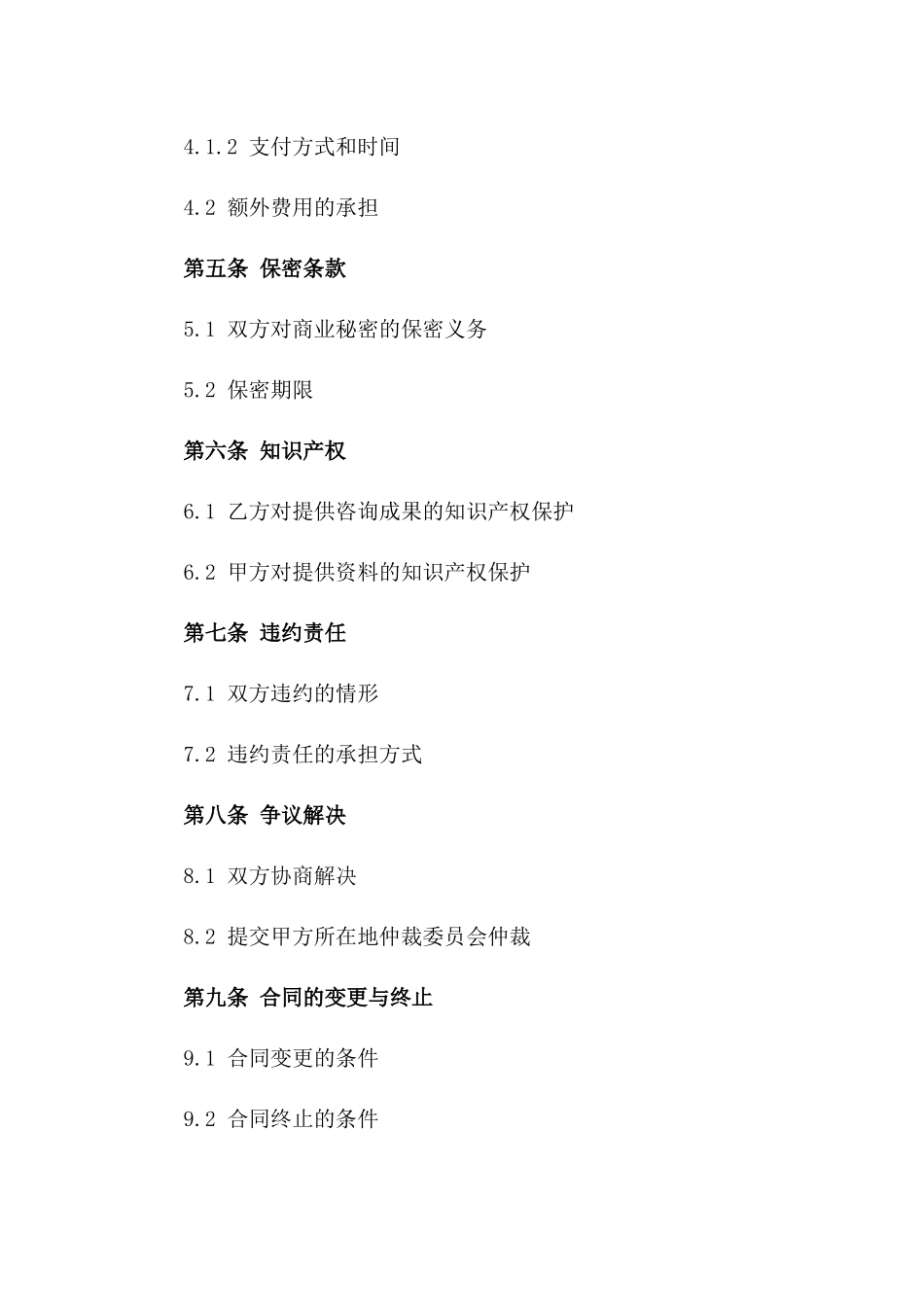 4.1.2 支付方式和时间

4.2 额外费用的承担

第五条 保密条款

5.1 双方对商业秘密的保密义务

5.2 保密期限

第六条 知识产权

6.1 乙方对提供咨询成果的知识产权保护

6.2 甲方对提供资料的知识产权保护

第七条 违约责任

7.1 双方违约的情形

7.2 违约责任的承担方式

第八条 争议解决

8.1 双方协商解决

8.2 提交甲方所在地仲裁委员会仲裁

第九条 合同的变更与终止

9.1 合同变更的条件

9.2 合同终止的条件